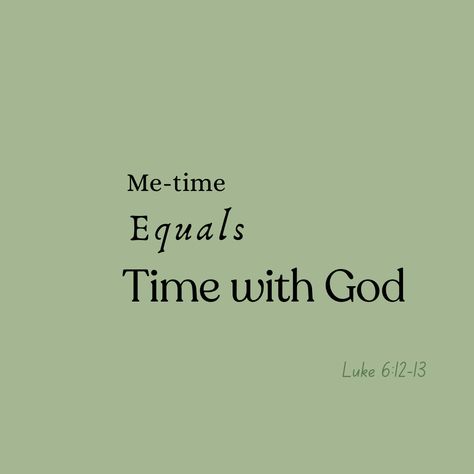 Me-time
Equals
Time with God

Luke 6:12-13